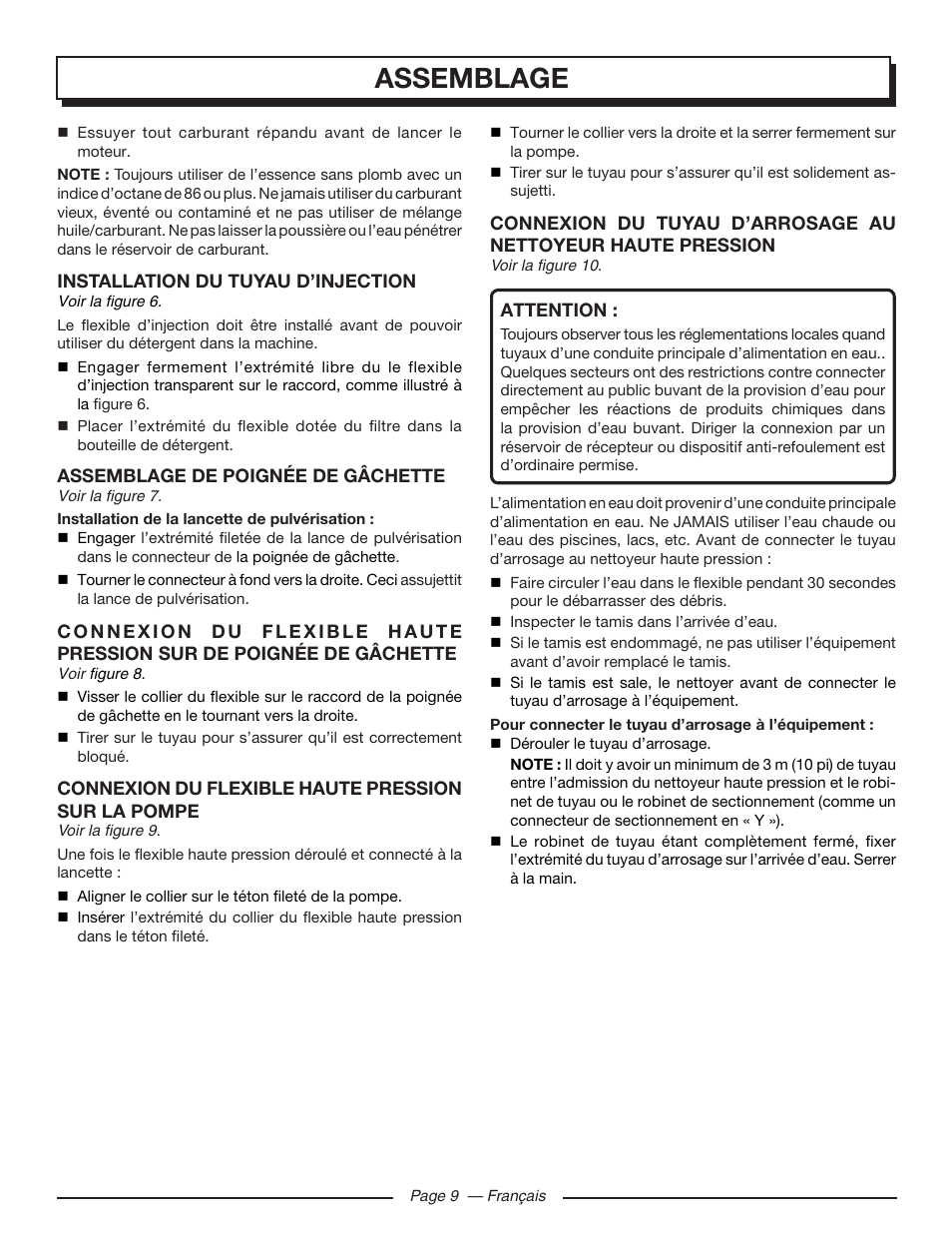 ASSEMBLAGE

■ Essuyer tout carburant répandu avant de lancer le moteur.

NOTE : Toujours utiliser de l'essence sans plomb avec un indice d'octane de 86 ou plus. Ne jamais utiliser du carburant vieux, éventé ou contaminé et ne pas utiliser de mélange huile/carburant. Ne pas laisser la poussière ou l'eau pénétrer dans le réservoir de carburant.

INSTALLATION DU TUYAU D'INJECTION
Voir la figure 6.

Le flexible d'injection doit être installé avant de pouvoir utiliser du détergent dans la machine.

■ Engager fermement l'extrémité libre du le flexible d'injection transparent sur le raccord, comme illustré à la figure 6.

■ Placer l'extrémité du flexible dotée du filtre dans la bouteille de détergent.

ASSEMBLAGE DE POIGNÉE DE GÂCHETTE
Voir la figure 7.

Installation de la lancette de pulvérisation :

■ Engager l'extrémité filetée de la lance de pulvérisation dans le connecteur de la poignée de gâchette.

■ Tourner le connecteur à fond vers la droite. Ceci assujettit la lance de pulvérisation.

CONNEXION DU FLEXIBLE HAUTE PRESSION SUR DE POIGNÉE DE GÂCHETTE
Voir figure 8.

■ Visser le collier du flexible sur le raccord de la poignée de gâchette en le tournant vers la droite.

■ Tirer sur le tuyau pour s'assurer qu'il est correctement bloqué.

CONNEXION DU FLEXIBLE HAUTE PRESSION SUR LA POMPE
Voir la figure 9.

Une fois le flexible haute pression déroulé et connecté à la lancette :

■ Aligner le collier sur le téton fileté de la pompe.

■ Insérer l'extrémité du collier du flexible haute pression dans le téton fileté.

■ Tourner le collier vers la droite et la serrer fermement sur la pompe.

■ Tirer sur le tuyau pour s'assurer qu'il est solidement assujetti.

CONNEXION DU TUYAU D'ARROSAGE AU NETTOYEUR HAUTE PRESSION
Voir la figure 10.

ATTENTION :
Toujours observer tous les réglementations locales quand tuyaux d'une conduite principale d'alimentation en eau.. Quelques secteurs ont des restrictions contre connecter directement au public buvant de la provision d'eau pour empêcher les réactions de produits chimiques dans la provision d'eau buvant. Diriger la connexion par un réservoir de récepteur ou dispositif anti-refoulement est d'ordinaire permise.

L'alimentation en eau doit provenir d'une conduite principale d'alimentation en eau. Ne JAMAIS utiliser l'eau chaude ou l'eau des piscines, lacs, etc. Avant de connecter le tuyau d'arrosage au nettoyeur haute pression :

■ Faire circuler l'eau dans le flexible pendant 30 secondes pour le débarrasser des débris.

■ Inspecter le tamis dans l'arrivée d'eau.

■ Si le tamis est endommagé, ne pas utiliser l'équipement avant d'avoir remplacé le tamis.

■ Si le tamis est sale, le nettoyer avant de connecter le tuyau d'arrosage à l'équipement.

Pour connecter le tuyau d'arrosage à l'équipement :

■ Dérouler le tuyau d'arrosage.

NOTE : Il doit y avoir un minimum de 3 m (10 pi) de tuyau entre l'admission du nettoyeur haute pression et le robinet de tuyau ou le robinet de sectionnement (comme un connecteur de sectionnement en « Y »).

■ Le robinet de tuyau étant complètement fermé, fixer l'extrémité du tuyau d'arrosage sur l'arrivée d'eau. Serrer à la main.

Page 9 — Français